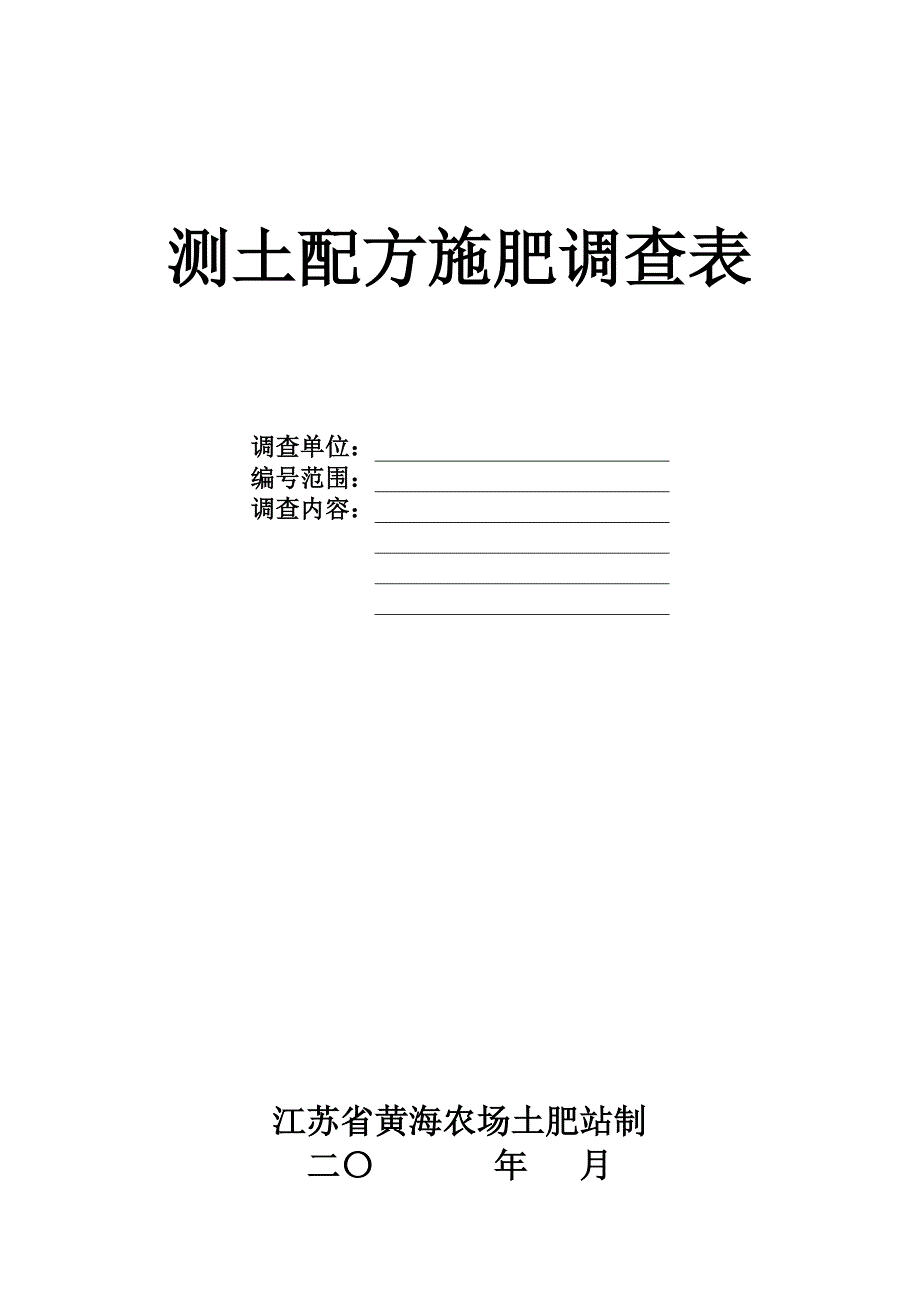 测土配方施肥调查表

调查单位：
编号范围：
调查内容：

江苏省黄海农场土肥站制
二〇　　　年　月